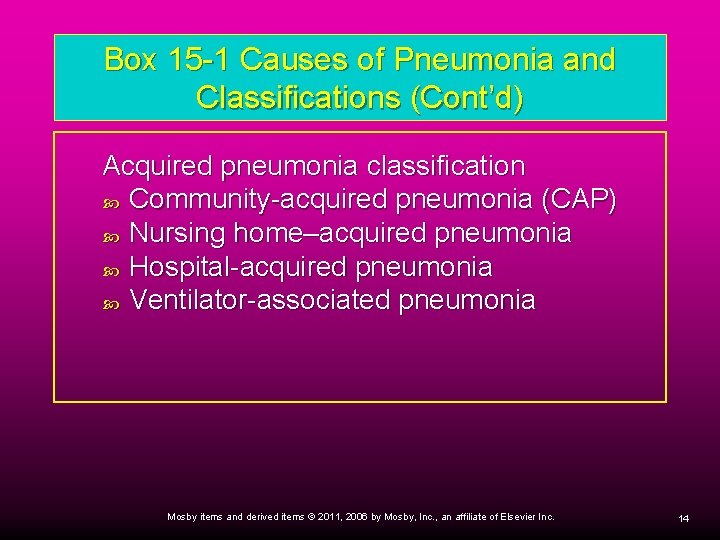 Box 15-1 Causes of Pneumonia and Classifications (Cont'd)

Acquired pneumonia classification
- Community-acquired pneumonia (CAP)
- Nursing home–acquired pneumonia
- Hospital-acquired pneumonia
- Ventilator-associated pneumonia

Mosby items and derived items © 2011, 2006 by Mosby, Inc., an affiliate of Elsevier Inc.

14